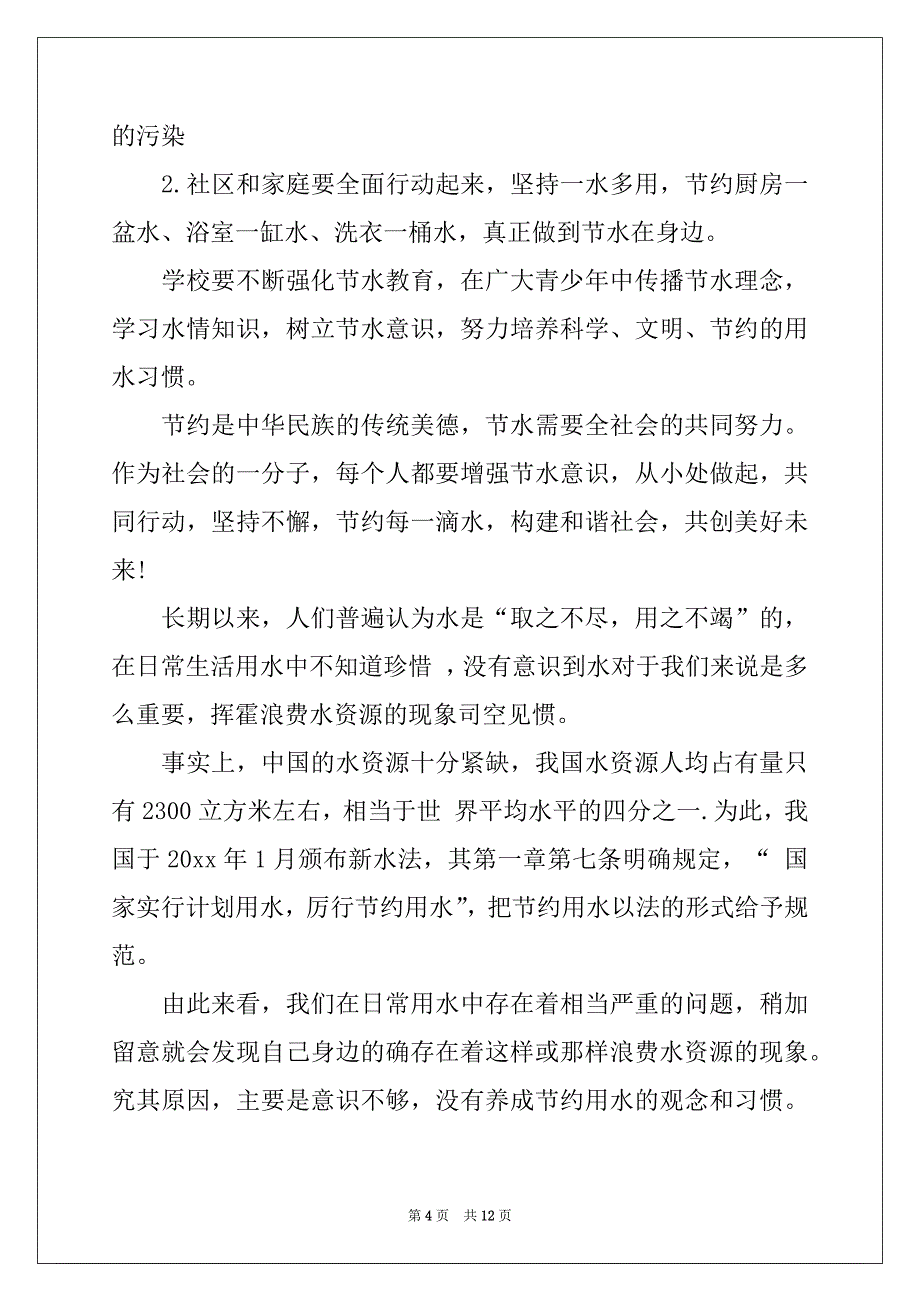 的污染

2.社区和家庭要全面行动起来，坚持一水多用，节约厨房一盆水、浴室一缸水、洗衣一桶水，真正做到节水在身边。

学校要不断强化节水教育，在广大青少年中传播节水理念，学习水情知识，树立节水意识，努力培养科学、文明、节约的用水习惯。

节约是中华民族的传统美德，节水需要全社会的共同努力。作为社会的一分子，每个人都要增强节水意识，从小处做起，共同行动，坚持不懈，节约每一滴水，构建和谐社会，共创美好未来!

长期以来，人们普遍认为水是“取之不尽，用之不竭”的，在日常生活用水中不知道珍惜 ，没有意识到水对于我们来说是多么重要，挥霍浪费水资源的现象司空见惯。

事实上，中国的水资源十分紧缺，我国水资源人均占有量只有 2300 立方米左右，相当于世 界平均水平的四分之一.为此，我国于 20xx 年 1 月颁布新水法，其第一章第七条明确规定，“ 国家实行计划用水，厉行节约用水”，把节约用水以法的形式给予规范。

由此来看，我们在日常用水中存在着相当严重的问题，稍加留意就会发现自己身边的确存在着这样或那样浪费水资源的现象。究其原因，主要是意识不够，没有养成节约用水的观念和习惯。

第 4 页 共 12 页